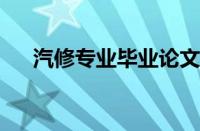 汽修专业毕业论文